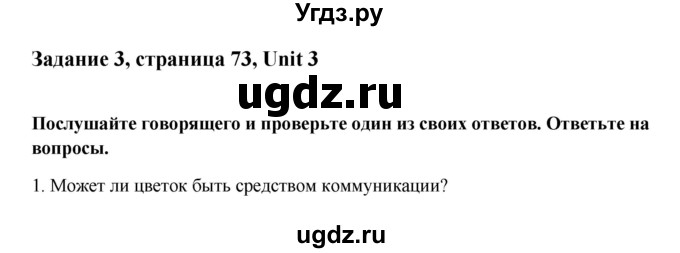 Угдз.ру

Задание 3, страница 73, Unit 3

ugdz.ru

Послушайте говорящего и проверьте один из своих ответов. Ответьте на вопросы.

1. Может ли цветок быть средством коммуникации?

ugdz.ru